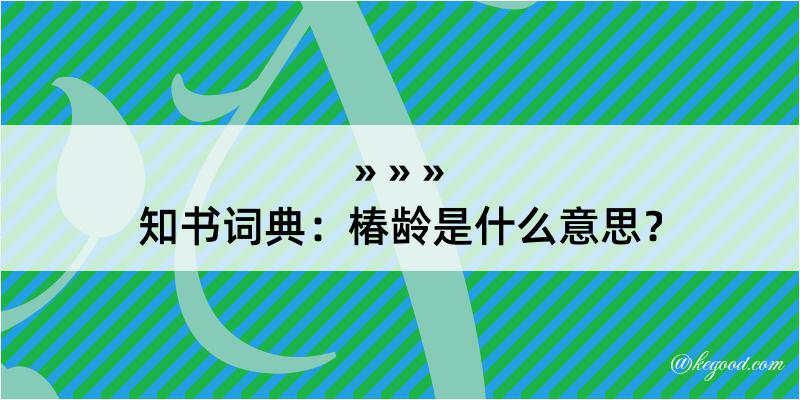 » » »
知书词典：椿龄是什么意思？

@kegood.com